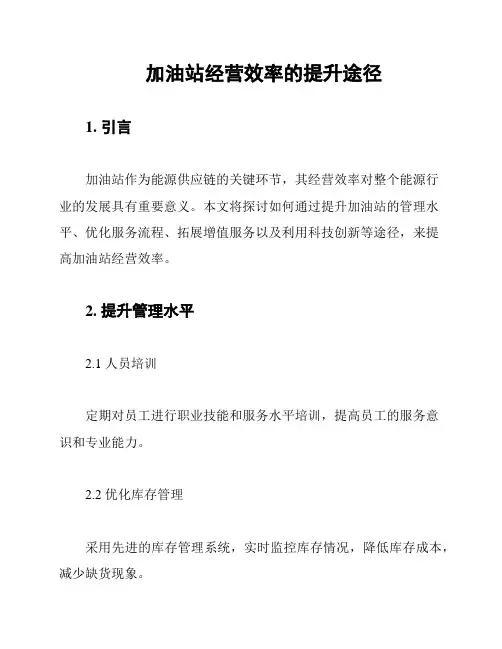 加油站经营效率的提升途径

1. 引言

加油站作为能源供应链的关键环节，其经营效率对整个能源行业的发展具有重要意义。本文将探讨如何通过提升加油站的管理水平、优化服务流程、拓展增值服务以及利用科技创新等途径，来提高加油站经营效率。

2. 提升管理水平

2.1 人员培训

定期对员工进行职业技能和服务水平培训，提高员工的服务意识和专业能力。

2.2 优化库存管理

采用先进的库存管理系统，实时监控库存情况，降低库存成本，减少缺货现象。